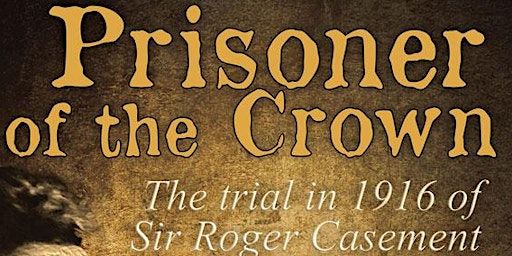 Prisoner of the Crown

The trial in 1916 of Sir Roger Casement